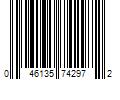 0 46135 74297 2